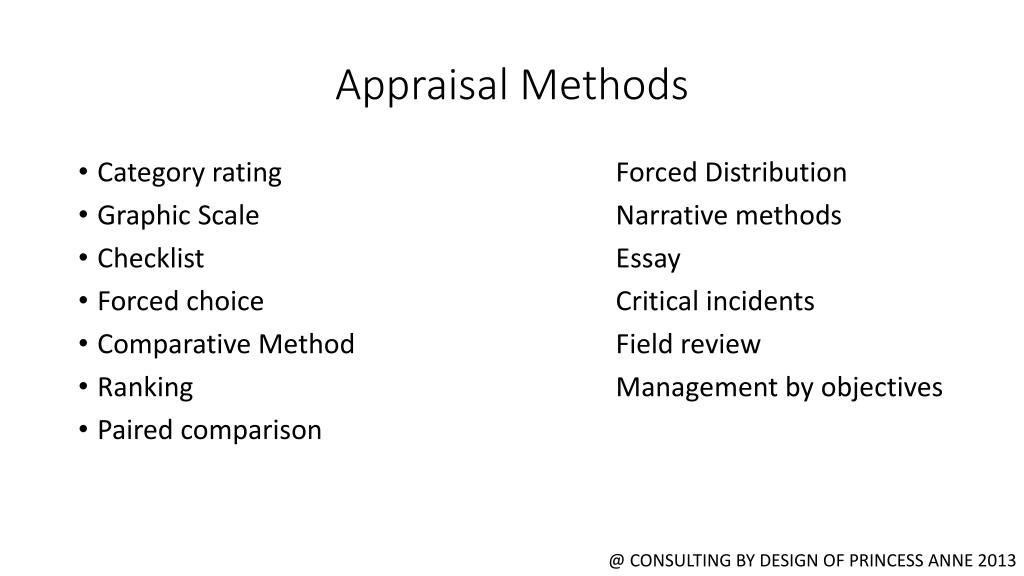 Appraisal Methods

• Category rating
• Graphic Scale
• Checklist
• Forced choice
• Comparative Method
• Ranking
• Paired comparison

Forced Distribution
Narrative methods
Essay
Critical incidents
Field review
Management by objectives

@ CONSULTING BY DESIGN OF PRINCESS ANNE 2013